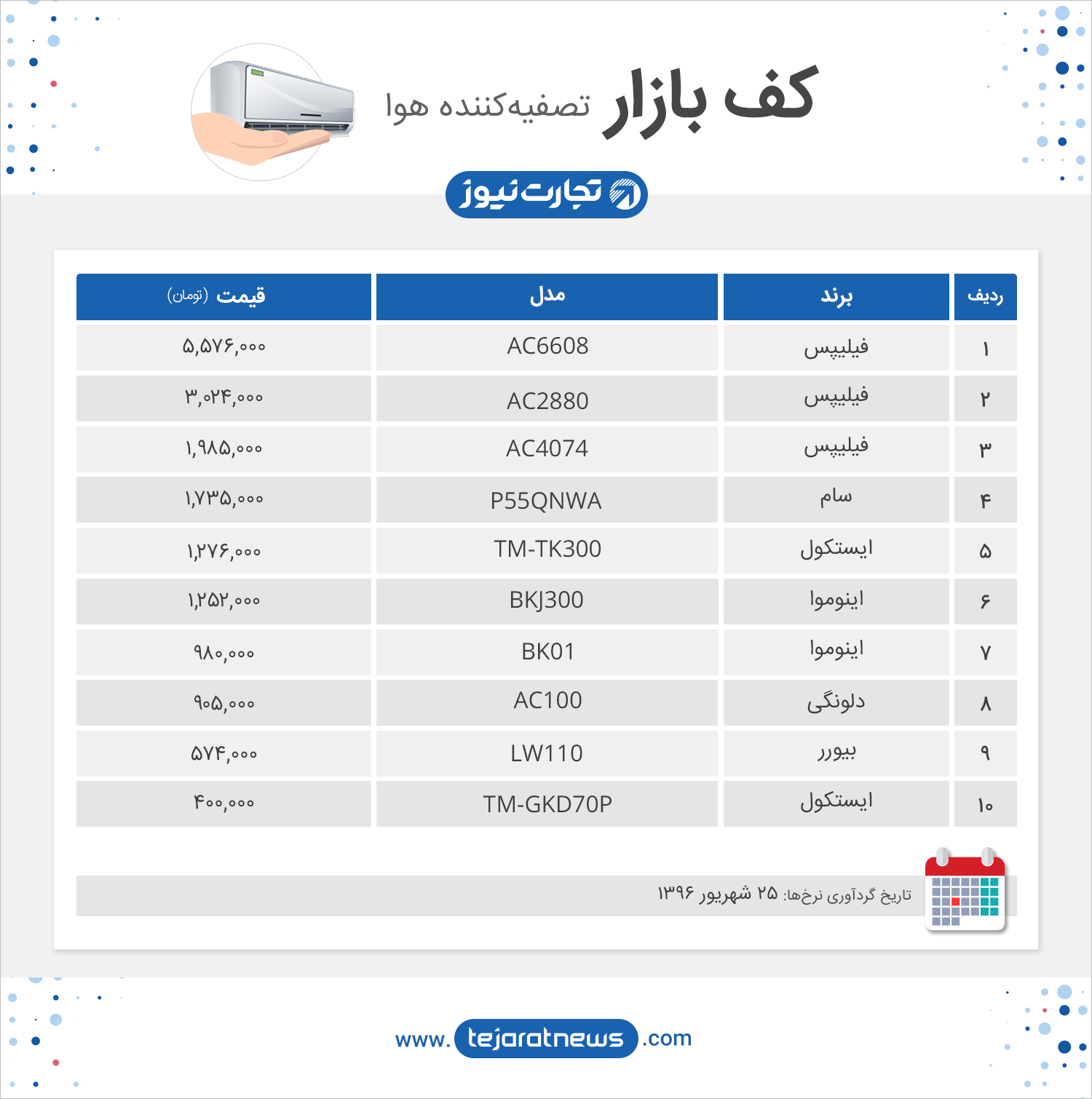 کف بازار تصفیه‌کننده هوا

تجارت نیوز

| ردیف | برند | مدل | قیمت (تومان) |
|---|---|---|---|
| ۱ | فیلیپس | AC6608 | ۵,۵۷۶,۰۰۰ |
| ۲ | فیلیپس | AC2880 | ۳,۰۲۴,۰۰۰ |
| ۳ | فیلیپس | AC4074 | ۱,۹۸۵,۰۰۰ |
| ۴ | سام | P55QNWA | ۱,۷۳۵,۰۰۰ |
| ۵ | ایستکول | TM-TK300 | ۱,۲۷۶,۰۰۰ |
| ۶ | اینوموا | BKJ300 | ۱,۲۵۲,۰۰۰ |
| ۷ | اینوموا | BK01 | ۹۸۰,۰۰۰ |
| ۸ | دلونگی | AC100 | ۹۰۵,۰۰۰ |
| ۹ | بیورر | LW110 | ۵۷۴,۰۰۰ |
| ۱۰ | ایستکول | TM-GKD70P | ۴۰۰,۰۰۰ |

تاریخ گردآوری نرخ‌ها: ۲۵ شهریور ۱۳۹۶

www.tejaratnews.com